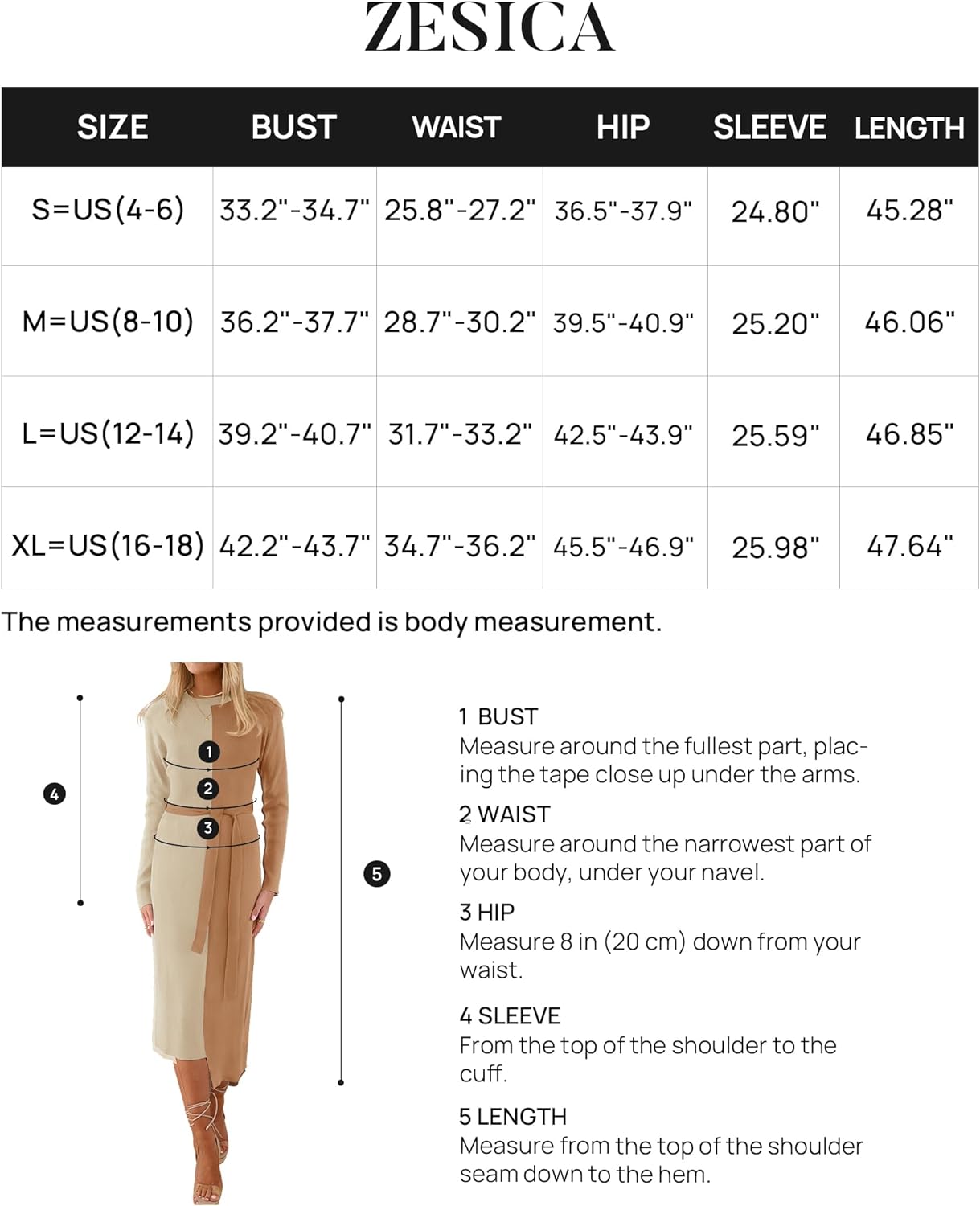 ZESICA

| SIZE | BUST | WAIST | HIP | SLEEVE | LENGTH |
|---|---|---|---|---|---|
| S=US(4-6) | 33.2"-34.7" | 25.8"-27.2" | 36.5"-37.9" | 24.80" | 45.28" |
| M=US(8-10) | 36.2"-37.7" | 28.7"-30.2" | 39.5"-40.9" | 25.20" | 46.06" |
| L=US(12-14) | 39.2"-40.7" | 31.7"-33.2" | 42.5"-43.9" | 25.59" | 46.85" |
| XL=US(16-18) | 42.2"-43.7" | 34.7"-36.2" | 45.5"-46.9" | 25.98" | 47.64" |

The measurements provided is body measurement.

4
1
2
3
5

1 BUST
Measure around the fullest part, placing the tape close up under the arms.

2 WAIST
Measure around the narrowest part of your body, under your navel.

3 HIP
Measure 8 in (20 cm) down from your waist.

4 SLEEVE
From the top of the shoulder to the cuff.

5 LENGTH
Measure from the top of the shoulder seam down to the hem.